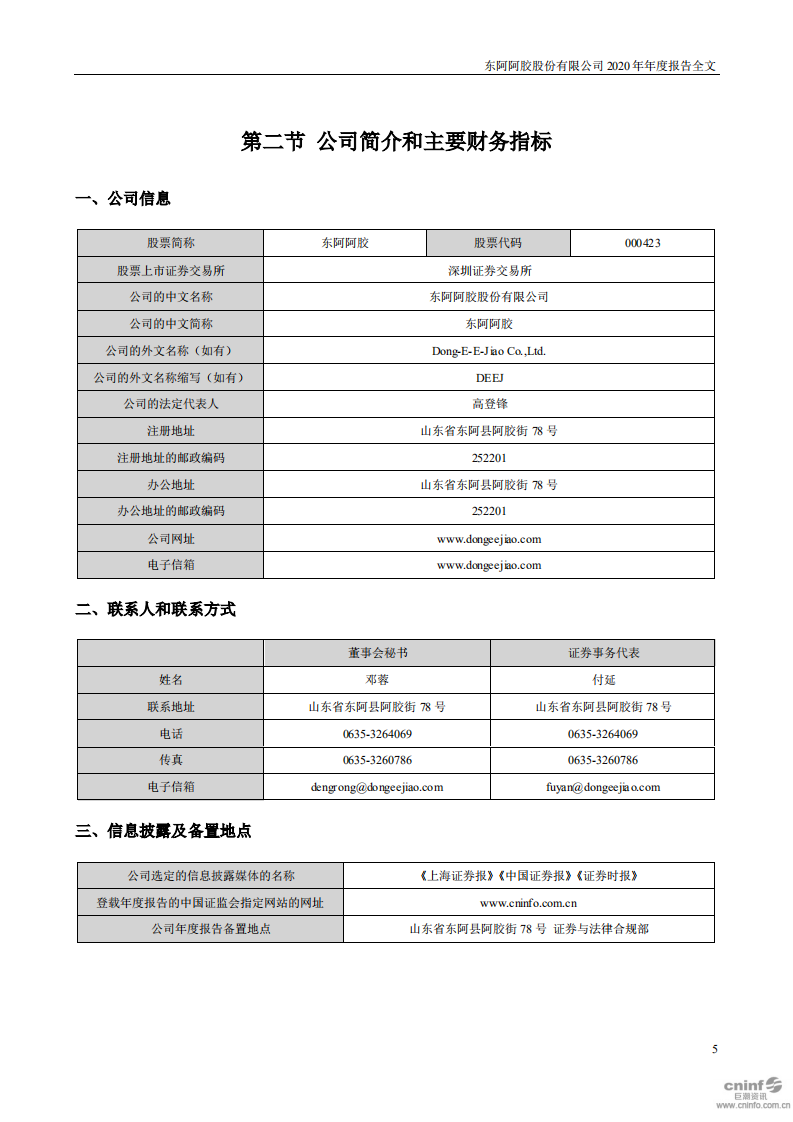 东阿阿胶股份有限公司 2020 年年度报告全文

第二节 公司简介和主要财务指标

一、公司信息

| 股票简称 | 东阿阿胶 | 股票代码 | 000423 |
|---|---|---|---|
| 股票上市证券交易所 | 深圳证券交易所 | | |
| 公司的中文名称 | 东阿阿胶股份有限公司 | | |
| 公司的中文简称 | 东阿阿胶 | | |
| 公司的外文名称（如有） | Dong-E-E-Jiao Co.,Ltd. | | |
| 公司的外文名称缩写（如有） | DEEJ | | |
| 公司的法定代表人 | 高登锋 | | |
| 注册地址 | 山东省东阿县阿胶街 78 号 | | |
| 注册地址的邮政编码 | 252201 | | |
| 办公地址 | 山东省东阿县阿胶街 78 号 | | |
| 办公地址的邮政编码 | 252201 | | |
| 公司网址 | www.dongeejiao.com | | |
| 电子信箱 | www.dongeejiao.com | | |

二、联系人和联系方式

| | 董事会秘书 | 证券事务代表 |
|---|---|---|
| 姓名 | 邓蓉 | 付延 |
| 联系地址 | 山东省东阿县阿胶街 78 号 | 山东省东阿县阿胶街 78 号 |
| 电话 | 0635-3264069 | 0635-3264069 |
| 传真 | 0635-3260786 | 0635-3260786 |
| 电子信箱 | dengrong@dongeejiao.com | fuyan@dongeejiao.com |

三、信息披露及备置地点

| 公司选定的信息披露媒体的名称 | 《上海证券报》《中国证券报》《证券时报》 |
|---|---|
| 登载年度报告的中国证监会指定网站的网址 | www.cninfo.com.cn |
| 公司年度报告备置地点 | 山东省东阿县阿胶街 78 号 证券与法律合规部 |

5

cninf 巨潮资讯 www.cninfo.com.cn